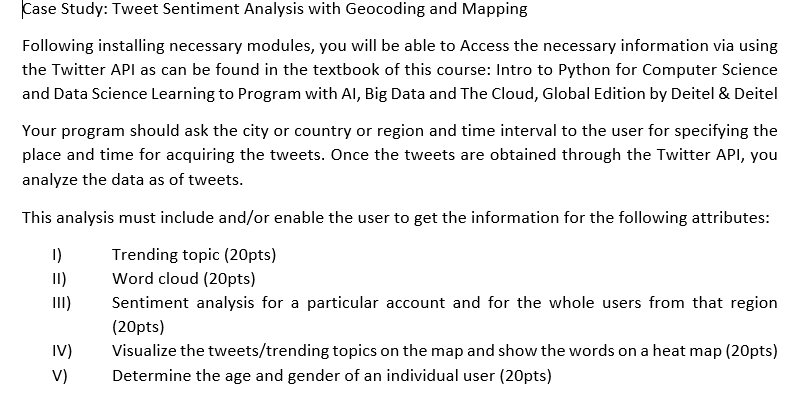 Case Study: Tweet Sentiment Analysis with Geocoding and Mapping

Following installing necessary modules, you will be able to Access the necessary information via using the Twitter API as can be found in the textbook of this course: Intro to Python for Computer Science and Data Science Learning to Program with AI, Big Data and The Cloud, Global Edition by Deitel & Deitel

Your program should ask the city or country or region and time interval to the user for specifying the place and time for acquiring the tweets. Once the tweets are obtained through the Twitter API, you analyze the data as of tweets.

This analysis must include and/or enable the user to get the information for the following attributes:

I) Trending topic (20pts)
II) Word cloud (20pts)
III) Sentiment analysis for a particular account and for the whole users from that region (20pts)
IV) Visualize the tweets/trending topics on the map and show the words on a heat map (20pts)
V) Determine the age and gender of an individual user (20pts)